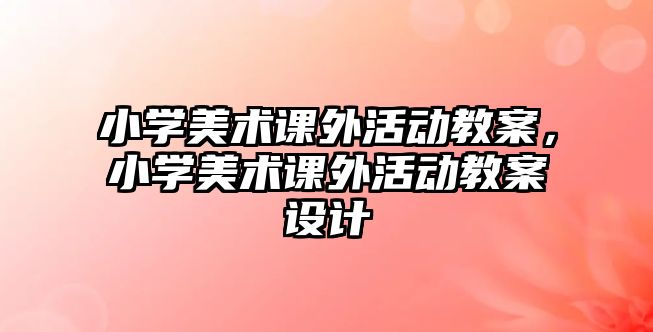 小学美术课外活动教案，小学美术课外活动教案设计